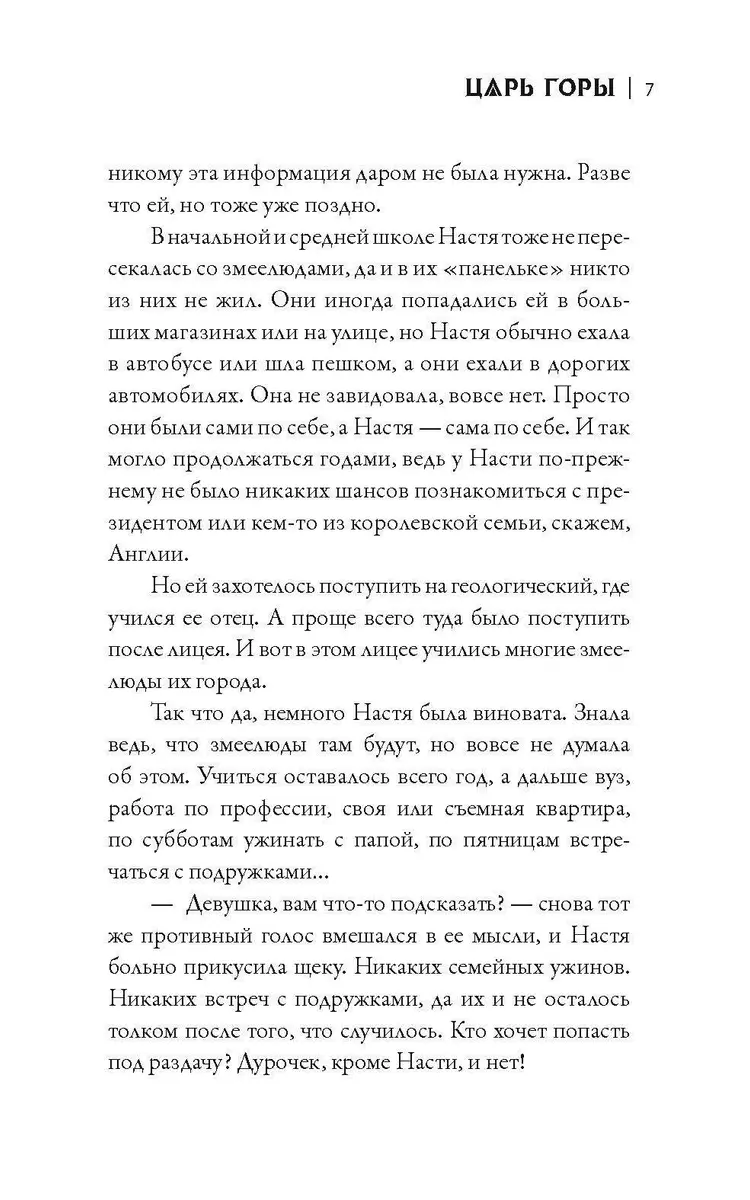 ЦАРЬ ГОРЫ | 7

никому эта информация даром не была нужна. Разве что ей, но тоже уже поздно.

В начальной и средней школе Настя тоже не пересекалась со змеелюдами, да и в их «панельке» никто из них не жил. Они иногда попадались ей в больших магазинах или на улице, но Настя обычно ехала в автобусе или шла пешком, а они ехали в дорогих автомобилях. Она не завидовала, вовсе нет. Просто они были сами по себе, а Настя — сама по себе. И так могло продолжаться годами, ведь у Насти по-прежнему не было никаких шансов познакомиться с президентом или кем-то из королевской семьи, скажем, Англии.

Но ей захотелось поступить на геологический, где учился ее отец. А проще всего туда было поступить после лицея. И вот в этом лицее учились многие змеелюды их города.

Так что да, немного Настя была виновата. Знала ведь, что змеелюды там будут, но вовсе не думала об этом. Учиться оставалось всего год, а дальше вуз, работа по профессии, своя или съемная квартира, по субботам ужинать с папой, по пятницам встречаться с подружками...

— Девушка, вам что-то подсказать? — снова тот же противный голос вмешался в ее мысли, и Настя больно прикусила щеку. Никаких семейных ужинов. Никаких встреч с подружками, да их и не осталось толком после того, что случилось. Кто хочет попасть под раздачу? Дурочек, кроме Насти, и нет!